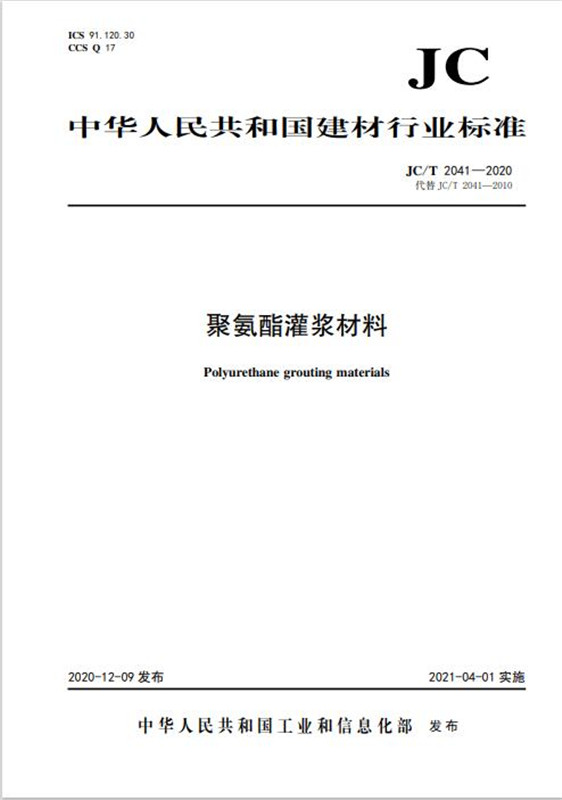 ICS 91.120.30
CCS Q 17

JC

中华人民共和国建材行业标准

JC/T 2041—2020
代替 JC/T 2041—2010

聚氨酯灌浆材料

Polyurethane grouting materials

2020-12-09 发布

2021-04-01 实施

中华人民共和国工业和信息化部 发布